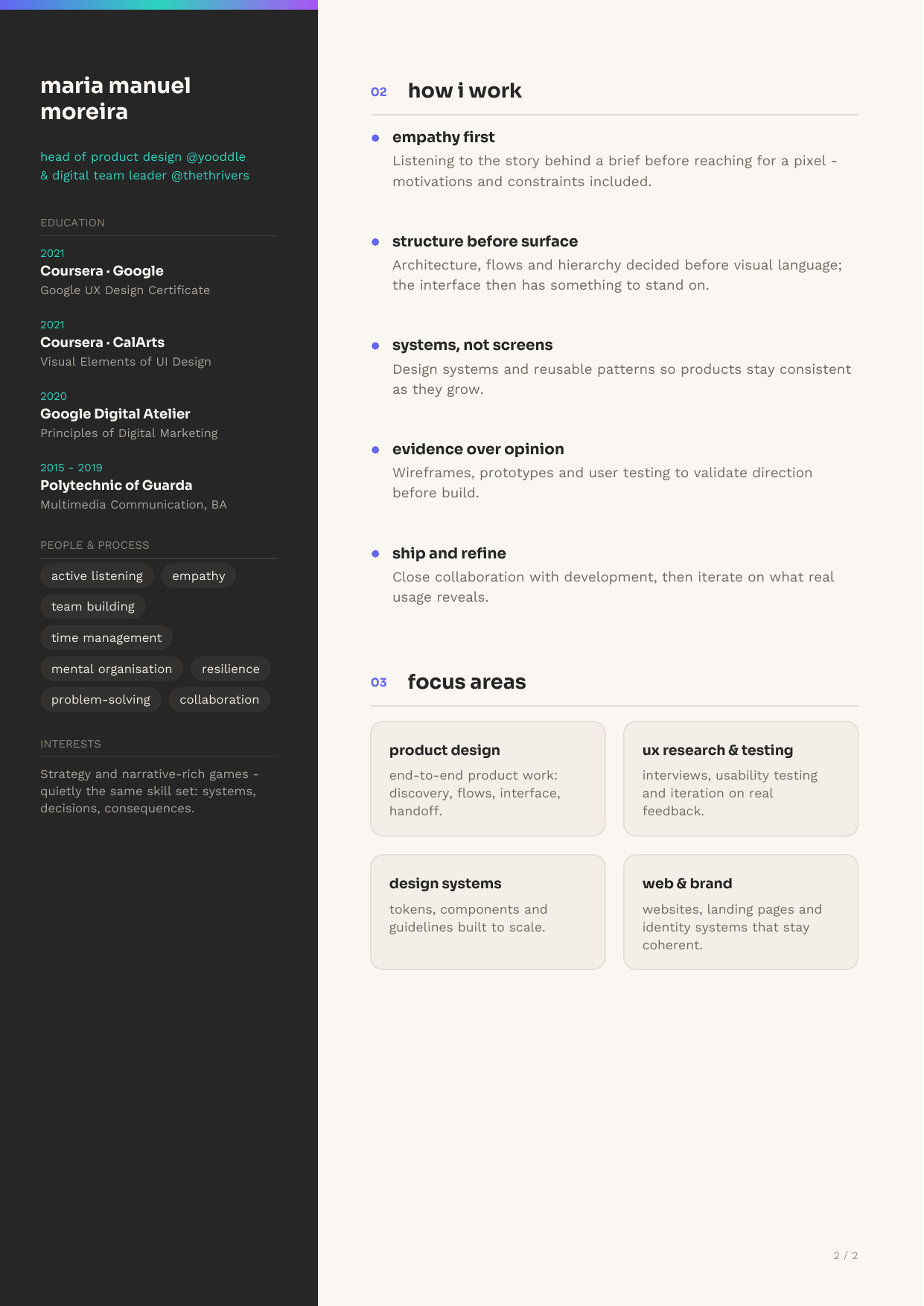 maria manuel moreira

head of product design @yooddle
& digital team leader @thethrivers

EDUCATION

2021
Coursera · Google
Google UX Design Certificate

2021
Coursera · CalArts
Visual Elements of UI Design

2020
Google Digital Atelier
Principles of Digital Marketing

2015 - 2019
Polytechnic of Guarda
Multimedia Communication, BA

PEOPLE & PROCESS

active listening
empathy
team building
time management
mental organisation
resilience
problem-solving
collaboration

INTERESTS

Strategy and narrative-rich games - quietly the same skill set: systems, decisions, consequences.

02 how i work

empathy first
Listening to the story behind a brief before reaching for a pixel - motivations and constraints included.

structure before surface
Architecture, flows and hierarchy decided before visual language; the interface then has something to stand on.

systems, not screens
Design systems and reusable patterns so products stay consistent as they grow.

evidence over opinion
Wireframes, prototypes and user testing to validate direction before build.

ship and refine
Close collaboration with development, then iterate on what real usage reveals.

03 focus areas

product design
end-to-end product work: discovery, flows, interface, handoff.

ux research & testing
interviews, usability testing and iteration on real feedback.

design systems
tokens, components and guidelines built to scale.

web & brand
websites, landing pages and identity systems that stay coherent.

2 / 2